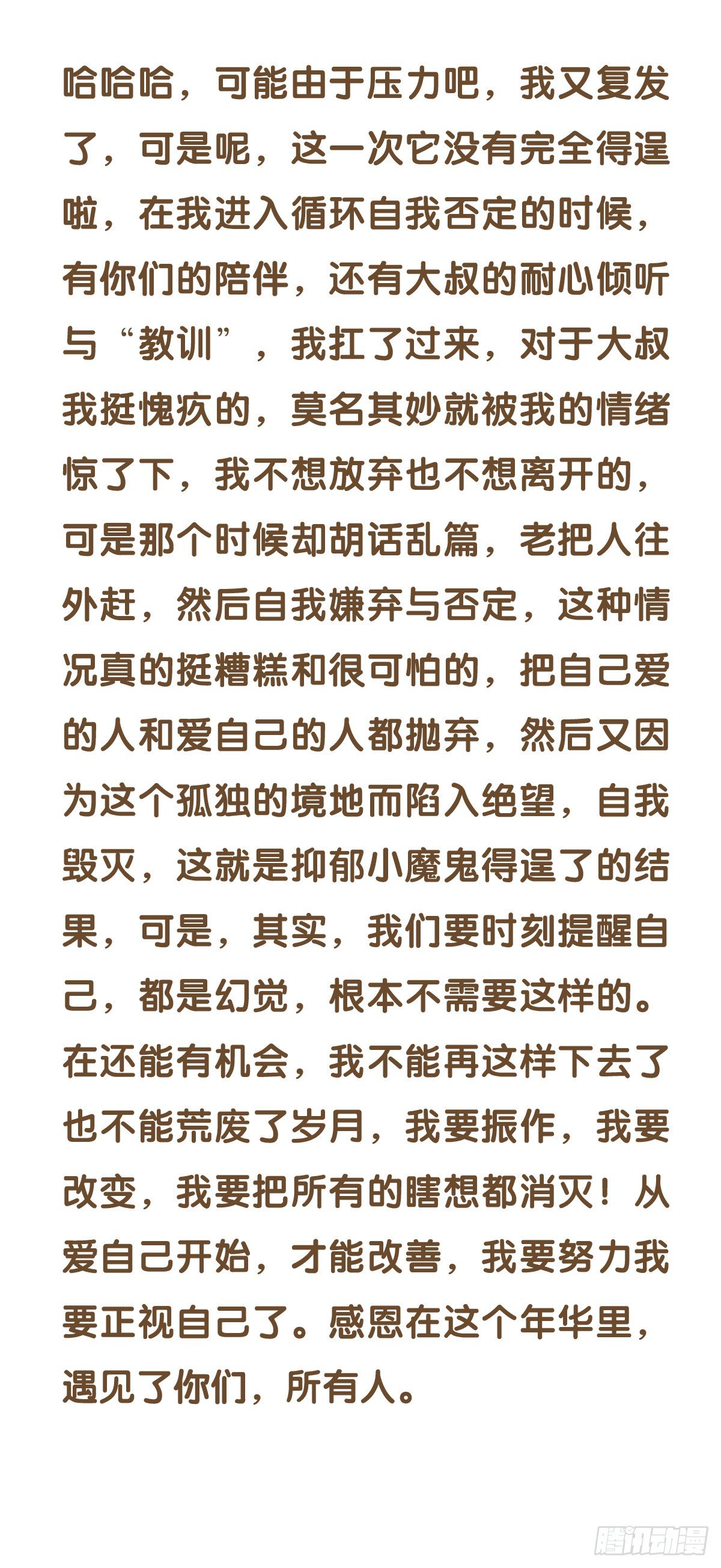 哈哈哈，可能由于压力吧，我又复发了，可是呢，这一次它没有完全得逞啦，在我进入循环自我否定的时候，有你们的陪伴，还有大叔的耐心倾听与“教训”，我扛了过来，对于大叔我挺愧疚的，莫名其妙就被我的情绪惊了下，我不想放弃也不想离开的，可是那个时候却胡话乱篇，老把人往外赶，然后自我嫌弃与否定，这种情况真的挺糟糕和很可怕的，把自己爱的人和爱自己的人都抛弃，然后又因为这个孤独的境地而陷入绝望，自我毁灭，这就是抑郁小魔鬼得逞了的结果，可是，其实，我们要时刻提醒自己，都是幻觉，根本不需要这样的。在还能有机会，我不能再这样下去了也不能荒废了岁月，我要振作，我要改变，我要把所有的瞎想都消灭！从爱自己开始，才能改善，我要努力我要正视自己了。感恩在这个年华里，遇见了你们，所有人。

腾讯动漫